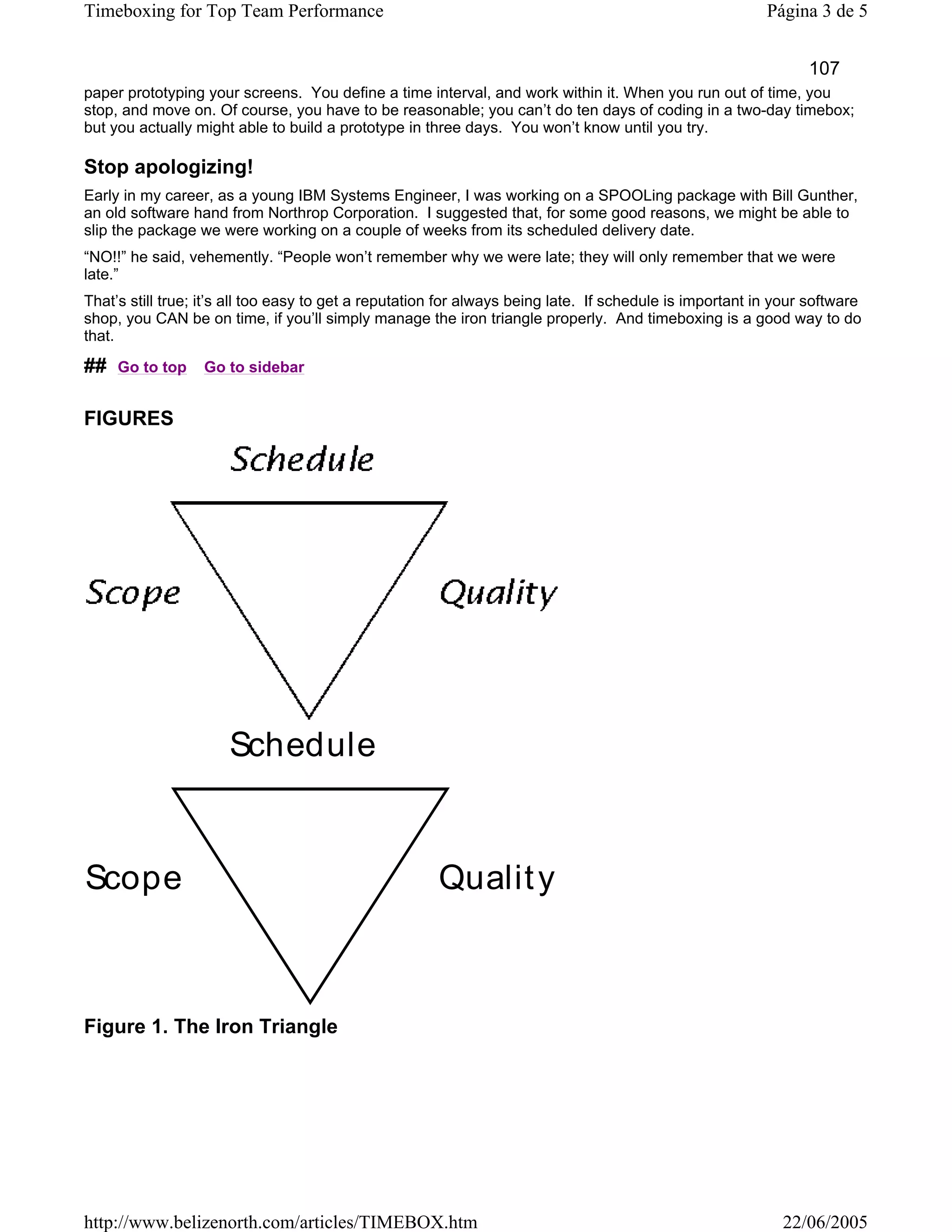 Timeboxing for Top Team Performance

Página 3 de 5

107

paper prototyping your screens. You define a time interval, and work within it. When you run out of time, you stop, and move on. Of course, you have to be reasonable; you can't do ten days of coding in a two-day timebox; but you actually might able to build a prototype in three days. You won't know until you try.

Stop apologizing!

Early in my career, as a young IBM Systems Engineer, I was working on a SPOOLing package with Bill Gunther, an old software hand from Northrop Corporation. I suggested that, for some good reasons, we might be able to slip the package we were working on a couple of weeks from its scheduled delivery date.

"NO!!" he said, vehemently. "People won't remember why we were late; they will only remember that we were late."

That's still true; it's all too easy to get a reputation for always being late. If schedule is important in your software shop, you CAN be on time, if you'll simply manage the iron triangle properly. And timeboxing is a good way to do that.

## Go to top Go to sidebar

FIGURES

Schedule

Scope

Quality

Schedule

Scope

Quality

Figure 1. The Iron Triangle

http://www.belizenorth.com/articles/TIMEBOX.htm

22/06/2005